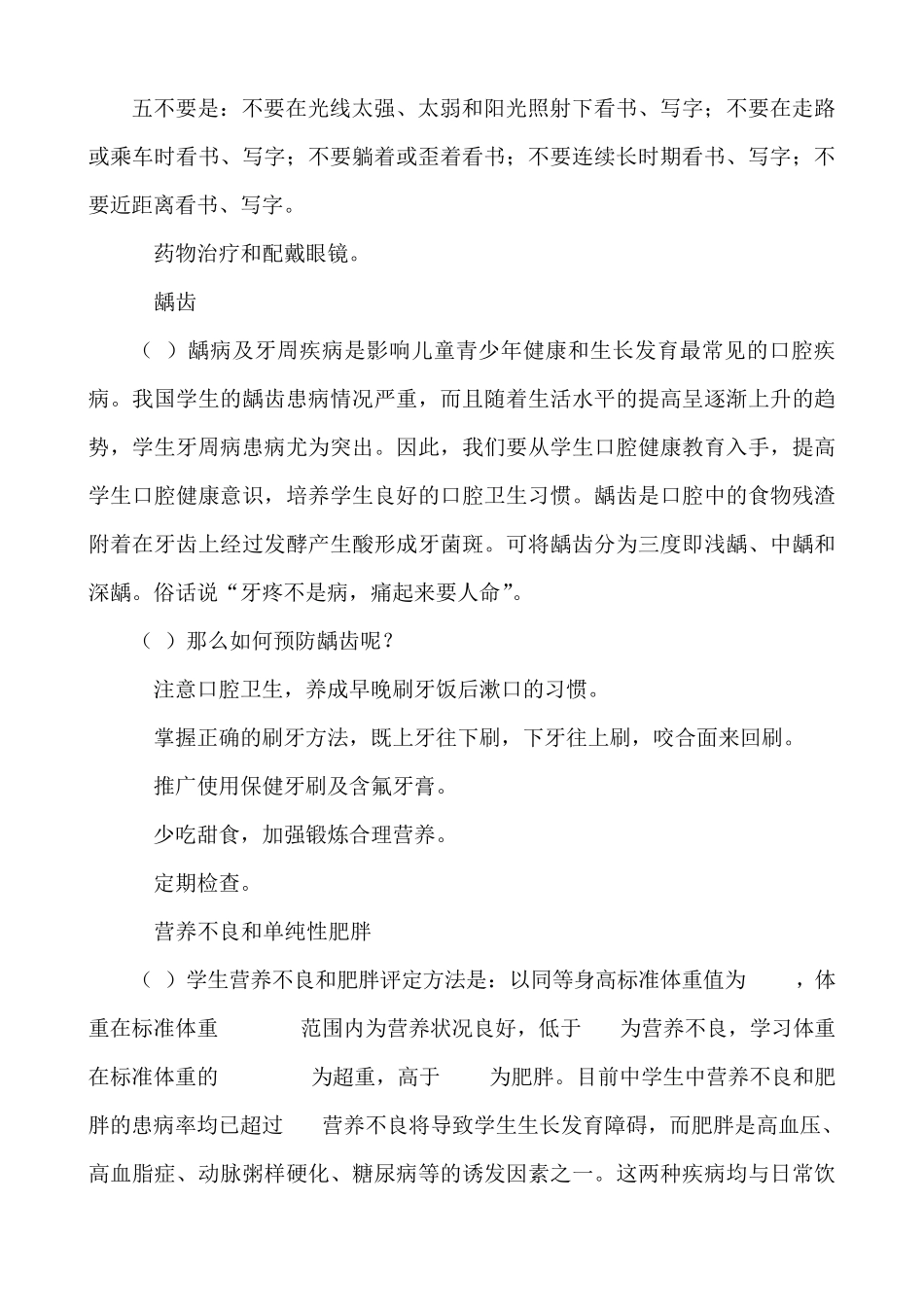 五不要是：不要在光线太强、太弱和阳光照射下看书、写字；不要在走路或乘车时看书、写字；不要躺着或歪着看书；不要连续长时期看书、写字；不要近距离看书、写字。

药物治疗和配戴眼镜。

龋齿

（ ）龋病及牙周疾病是影响儿童青少年健康和生长发育最常见的口腔疾病。我国学生的龋齿患病情况严重，而且随着生活水平的提高呈逐渐上升的趋势，学生牙周病患病尤为突出。因此，我们要从学生口腔健康教育入手，提高学生口腔健康意识，培养学生良好的口腔卫生习惯。龋齿是口腔中的食物残渣附着在牙齿上经过发酵产生酸形成牙菌斑。可将龋齿分为三度即浅龋、中龋和深龋。俗话说“牙疼不是病，痛起来要人命”。

（ ）那么如何预防龋齿呢？

注意口腔卫生，养成早晚刷牙饭后漱口的习惯。

掌握正确的刷牙方法，既上牙往下刷，下牙往上刷，咬合面来回刷。

推广使用保健牙刷及含氟牙膏。

少吃甜食，加强锻炼合理营养。

定期检查。

营养不良和单纯性肥胖

（ ）学生营养不良和肥胖评定方法是：以同等身高标准体重值为 ，体重在标准体重 范围内为营养状况良好，低于 为营养不良，学习体重在标准体重的 为超重，高于 为肥胖。目前中学生中营养不良和肥胖的患病率均已超过 营养不良将导致学生生长发育障碍，而肥胖是高血压、高血脂症、动脉粥样硬化、糖尿病等的诱发因素之一。这两种疾病均与日常饮